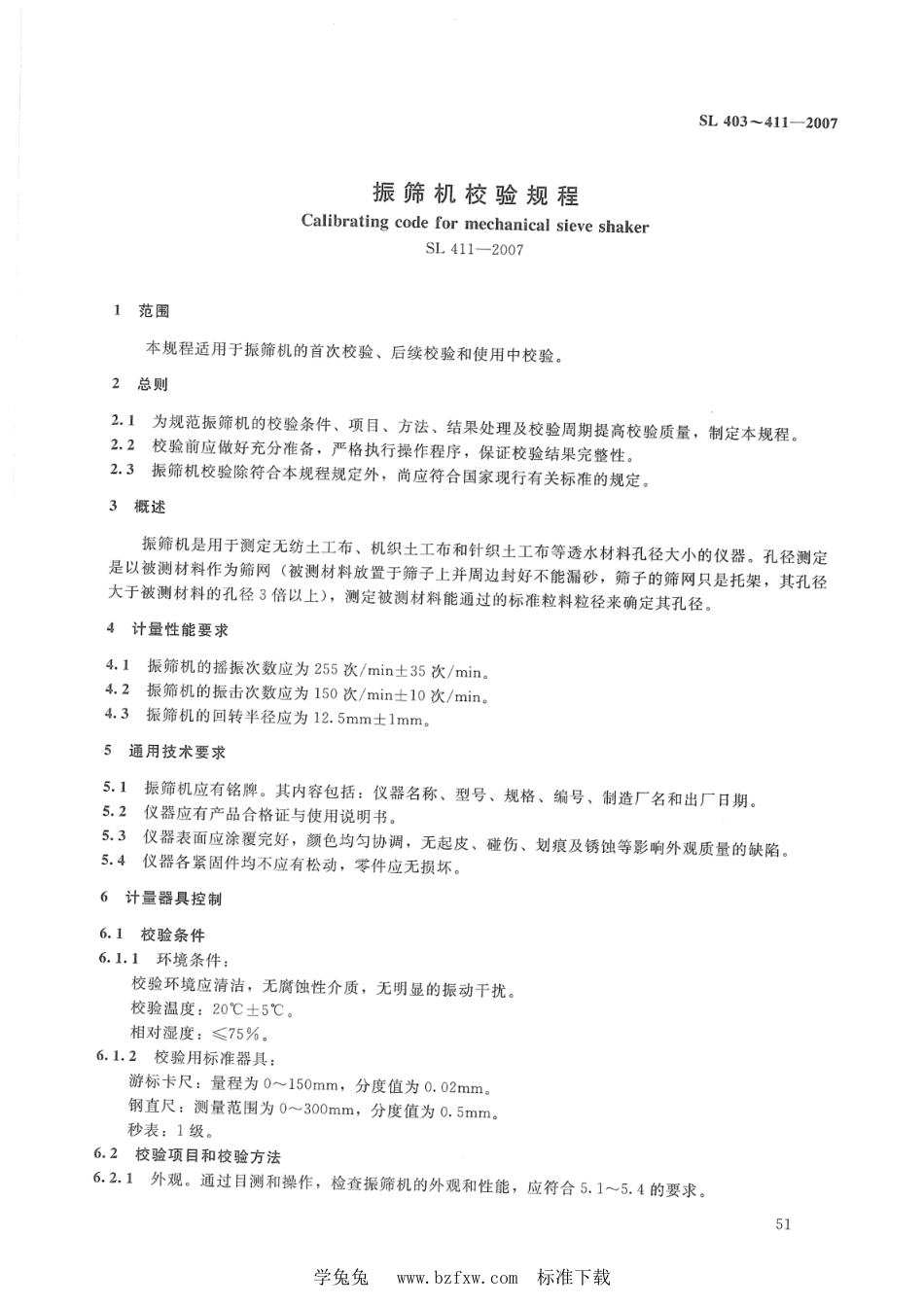 SL 403～411—2007

振筛机校验规程
Calibrating code for mechanical sieve shaker
SL 411—2007

1 范围

本规程适用于振筛机的首次校验、后续校验和使用中校验。

2 总则

2.1 为规范振筛机的校验条件、项目、方法、结果处理及校验周期提高校验质量，制定本规程。
2.2 校验前应做好充分准备，严格执行操作程序，保证校验结果完整性。
2.3 振筛机校验除符合本规程规定外，尚应符合国家现行有关标准的规定。

3 概述

振筛机是用于测定无纺土工布、机织土工布和针织土工布等透水材料孔径大小的仪器。孔径测定是以被测材料作为筛网（被测材料放置于筛子上并周边封好不能漏砂，筛子的筛网只是托架，其孔径大于被测材料的孔径3倍以上），测定被测材料能通过的标准粒料粒径来确定其孔径。

4 计量性能要求

4.1 振筛机的摇振次数应为255次/min±35次/min。
4.2 振筛机的振击次数应为150次/min±10次/min。
4.3 振筛机的回转半径应为12.5mm±1mm。

5 通用技术要求

5.1 振筛机应有铭牌。其内容包括：仪器名称、型号、规格、编号、制造厂名和出厂日期。
5.2 仪器应有产品合格证与使用说明书。
5.3 仪器表面应涂覆完好，颜色均匀协调，无起皮、碰伤、划痕及锈蚀等影响外观质量的缺陷。
5.4 仪器各紧固件均不应有松动，零件应无损坏。

6 计量器具控制

6.1 校验条件
6.1.1 环境条件：
校验环境应清洁，无腐蚀性介质，无明显的振动干扰。
校验温度：20℃±5℃。
相对湿度：≤75%。
6.1.2 校验用标准器具：
游标卡尺：量程为0～150mm，分度值为0.02mm。
钢直尺：测量范围为0～300mm，分度值为0.5mm。
秒表：1级。
6.2 校验项目和校验方法
6.2.1 外观。通过目测和操作，检查振筛机的外观和性能，应符合5.1～5.4的要求。

51

学兔兔 www.bzfxw.com 标准下载